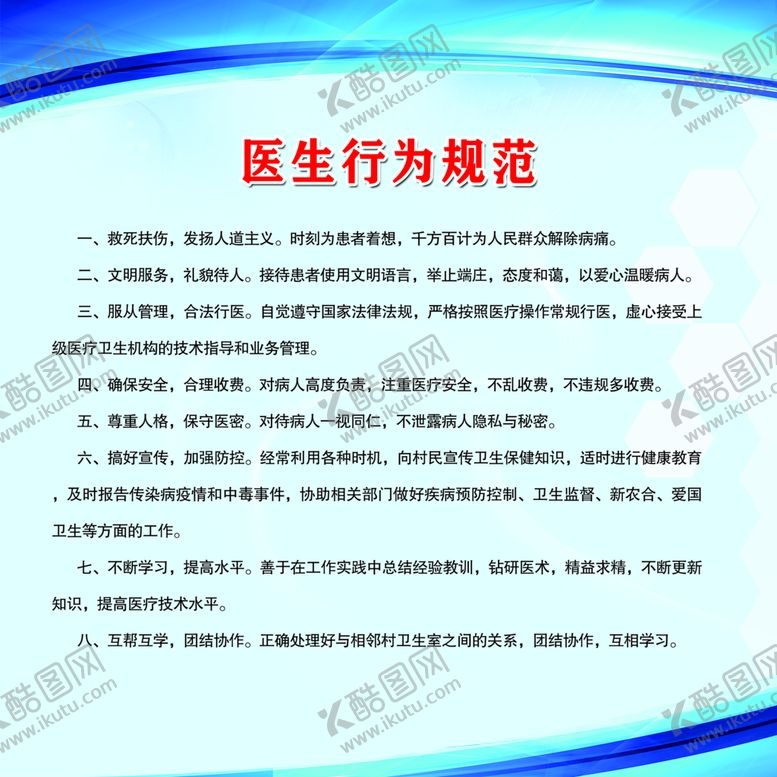 医生行为规范

一、救死扶伤，发扬人道主义。时刻为患者着想，千方百计为人民群众解除病痛。

二、文明服务，礼貌待人。接待患者使用文明语言，举止端庄，态度和蔼，以爱心温暖病人。

三、服从管理，合法行医。自觉遵守国家法律法规，严格按照医疗操作常规行医，虚心接受上级医疗卫生机构的技术指导和业务管理。

四、确保安全，合理收费。对病人高度负责，注重医疗安全，不乱收费，不违规多收费。

五、尊重人格，保守医密。对待病人一视同仁，不泄露病人隐私与秘密。

六、搞好宣传，加强防控。经常利用各种时机，向村民宣传卫生保健知识，适时进行健康教育，及时报告传染病疫情和中毒事件，协助相关部门做好疾病预防控制、卫生监督、新农合、爱国卫生等方面的工作。

七、不断学习，提高水平。善于在工作实践中总结经验教训，钻研医术，精益求精，不断更新知识，提高医疗技术水平。

八、互帮互学，团结协作。正确处理好与相邻村卫生室之间的关系，团结协作，互相学习。

酷图网 www.ikutu.com